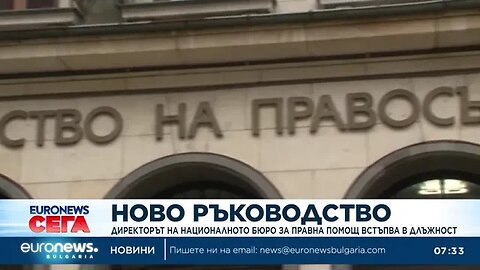 СТВО НА ПРАВОСЪ

EURONEWS СЕГА

НОВО РЪКОВОДСТВО

ДИРЕКТОРЪТ НА НАЦИОНАЛНОТО БЮРО ЗА ПРАВНА ПОМОЩ ВСТЪПВА В ДЛЪЖНОСТ

euronews. BULGARIA

НОВИНИ

Пишете ни на email: news@euronewsbulgaria.com

07:33